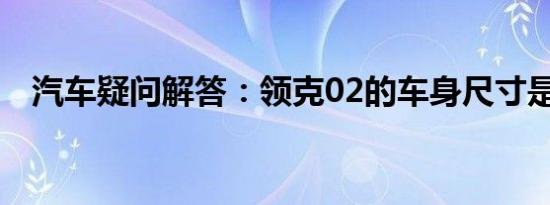 汽车疑问解答：领克02的车身尺寸是